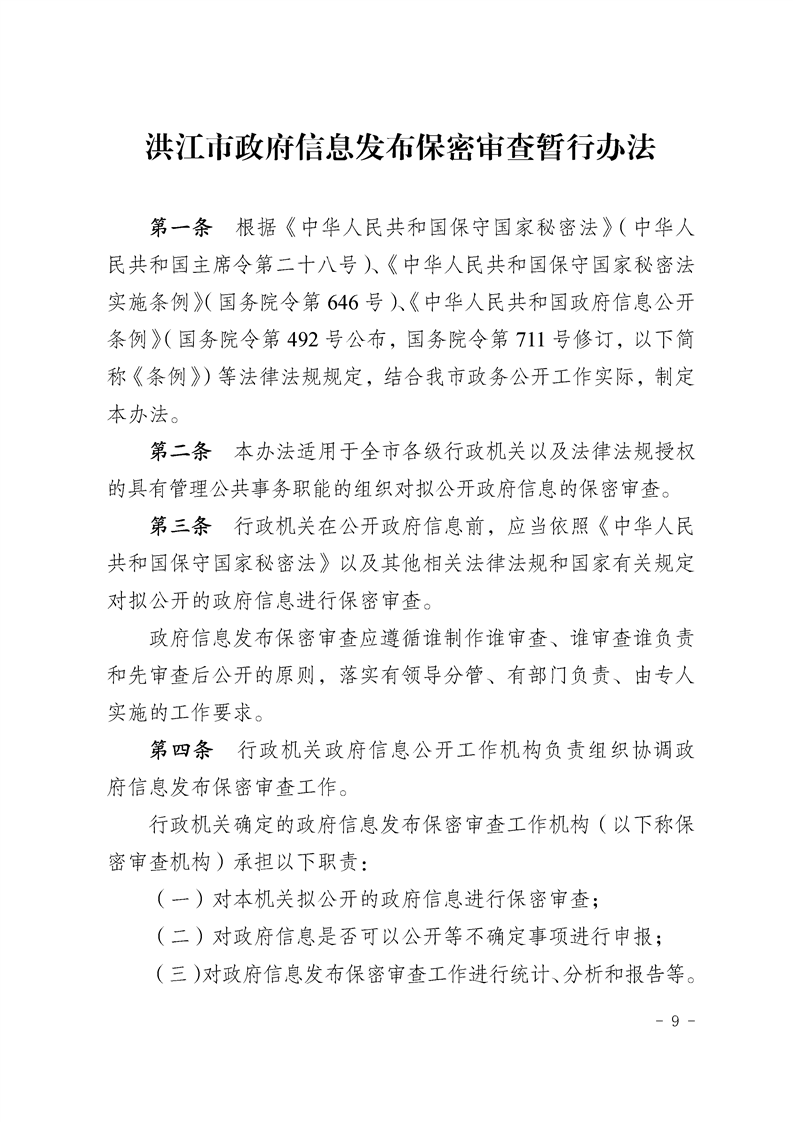 洪江市政府信息发布保密审查暂行办法

第一条　根据《中华人民共和国保守国家秘密法》(中华人民共和国主席令第二十八号)、《中华人民共和国保守国家秘密法实施条例》(国务院令第 646 号)、《中华人民共和国政府信息公开条例》(国务院令第 492 号公布，国务院令第 711 号修订，以下简称《条例》)等法律法规规定，结合我市政务公开工作实际，制定本办法。

第二条　本办法适用于全市各级行政机关以及法律法规授权的具有管理公共事务职能的组织对拟公开政府信息的保密审查。

第三条　行政机关在公开政府信息前，应当依照《中华人民共和国保守国家秘密法》以及其他相关法律法规和国家有关规定对拟公开的政府信息进行保密审查。

政府信息发布保密审查应遵循谁制作谁审查、谁审查谁负责和先审查后公开的原则，落实有领导分管、有部门负责、由专人实施的工作要求。

第四条　行政机关政府信息公开工作机构负责组织协调政府信息发布保密审查工作。

行政机关确定的政府信息发布保密审查工作机构(以下称保密审查机构)承担以下职责：

(一)对本机关拟公开的政府信息进行保密审查；

(二)对政府信息是否可以公开等不确定事项进行申报；

(三)对政府信息发布保密审查工作进行统计、分析和报告等。

- 9 -